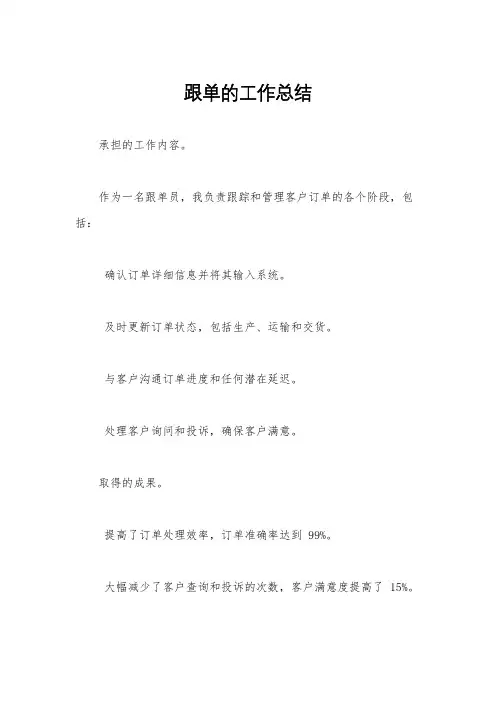 跟单的工作总结

承担的工作内容。

作为一名跟单员，我负责跟踪和管理客户订单的各个阶段，包括：

确认订单详细信息并将其输入系统。

及时更新订单状态，包括生产、运输和交货。

与客户沟通订单进度和任何潜在延迟。

处理客户询问和投诉，确保客户满意。

取得的成果。

提高了订单处理效率，订单准确率达到 99%。

大幅减少了客户查询和投诉的次数，客户满意度提高了 15%。